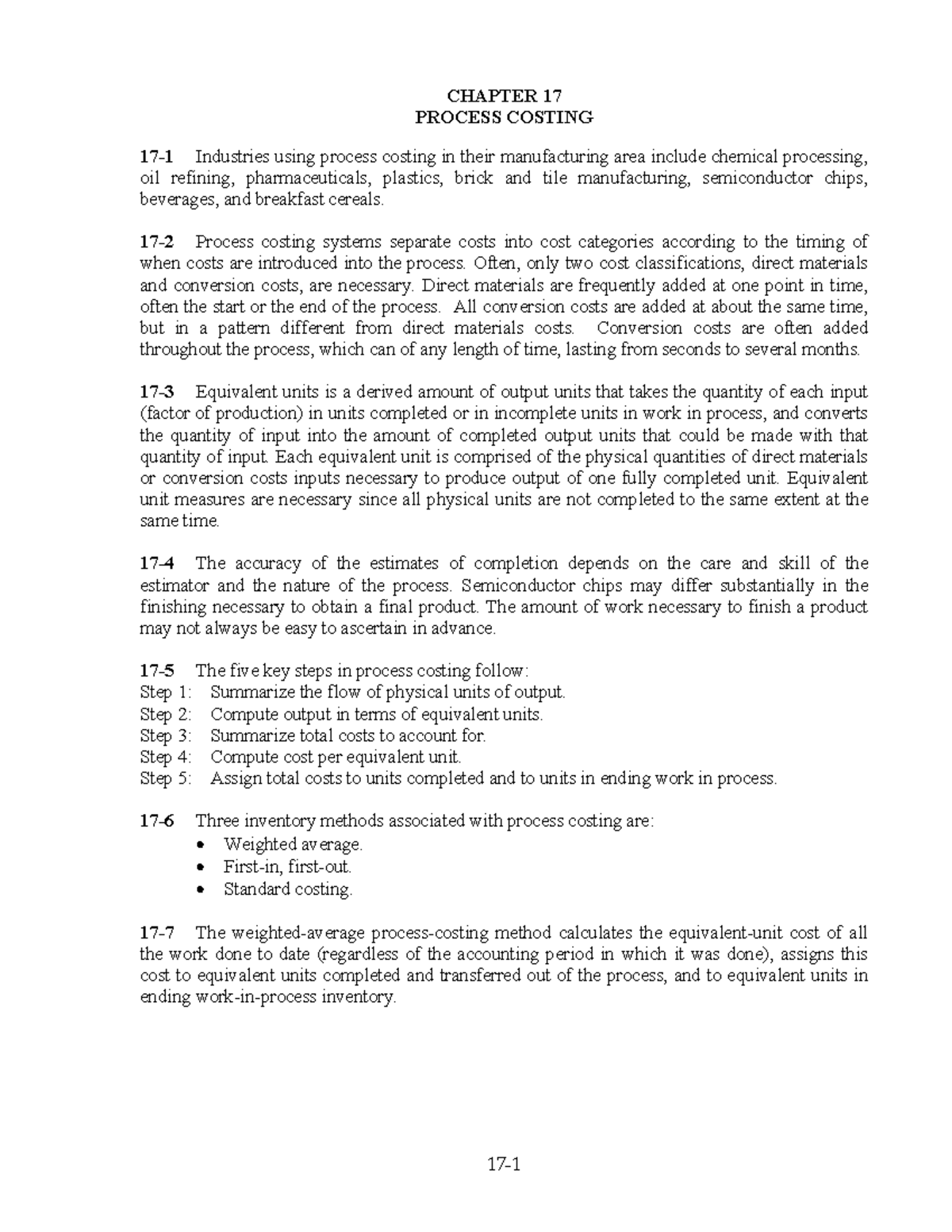 CHAPTER 17
PROCESS COSTING

17-1 Industries using process costing in their manufacturing area include chemical processing, oil refining, pharmaceuticals, plastics, brick and tile manufacturing, semiconductor chips, beverages, and breakfast cereals.

17-2 Process costing systems separate costs into cost categories according to the timing of when costs are introduced into the process. Often, only two cost classifications, direct materials and conversion costs, are necessary. Direct materials are frequently added at one point in time, often the start or the end of the process. All conversion costs are added at about the same time, but in a pattern different from direct materials costs. Conversion costs are often added throughout the process, which can of any length of time, lasting from seconds to several months.

17-3 Equivalent units is a derived amount of output units that takes the quantity of each input (factor of production) in units completed or in incomplete units in work in process, and converts the quantity of input into the amount of completed output units that could be made with that quantity of input. Each equivalent unit is comprised of the physical quantities of direct materials or conversion costs inputs necessary to produce output of one fully completed unit. Equivalent unit measures are necessary since all physical units are not completed to the same extent at the same time.

17-4 The accuracy of the estimates of completion depends on the care and skill of the estimator and the nature of the process. Semiconductor chips may differ substantially in the finishing necessary to obtain a final product. The amount of work necessary to finish a product may not always be easy to ascertain in advance.

17-5 The five key steps in process costing follow:
Step 1: Summarize the flow of physical units of output.
Step 2: Compute output in terms of equivalent units.
Step 3: Summarize total costs to account for.
Step 4: Compute cost per equivalent unit.
Step 5: Assign total costs to units completed and to units in ending work in process.

17-6 Three inventory methods associated with process costing are:
• Weighted average.
• First-in, first-out.
• Standard costing.

17-7 The weighted-average process-costing method calculates the equivalent-unit cost of all the work done to date (regardless of the accounting period in which it was done), assigns this cost to equivalent units completed and transferred out of the process, and to equivalent units in ending work-in-process inventory.

17-1